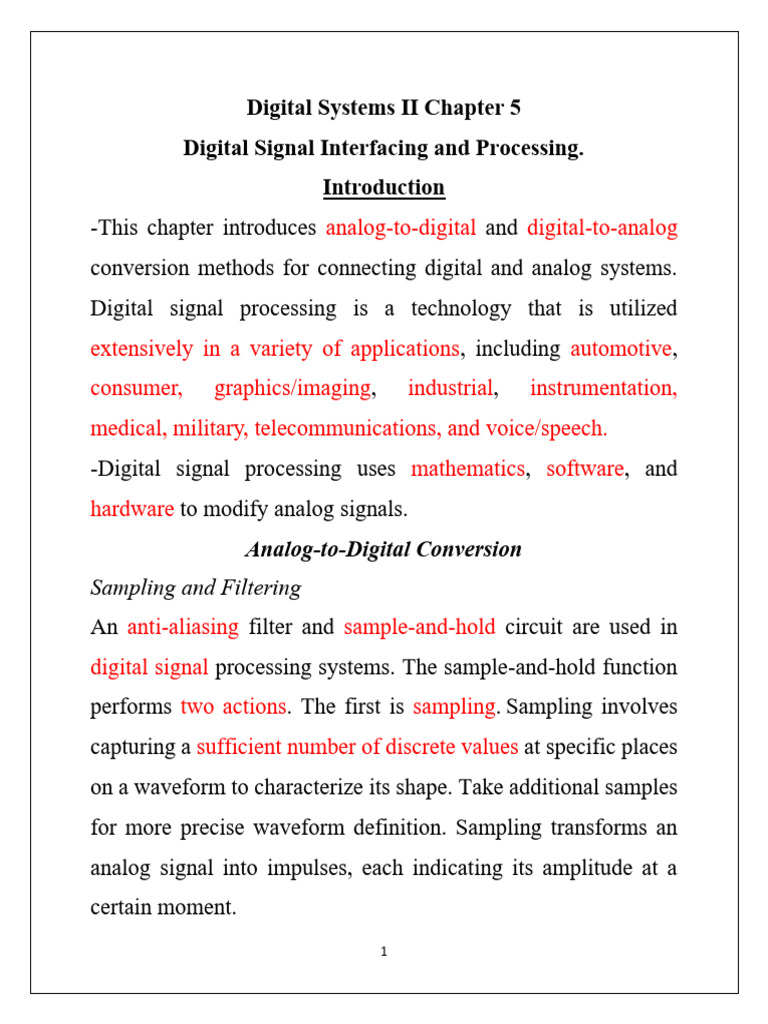 Digital Systems II Chapter 5

Digital Signal Interfacing and Processing.

Introduction

-This chapter introduces analog-to-digital and digital-to-analog conversion methods for connecting digital and analog systems. Digital signal processing is a technology that is utilized extensively in a variety of applications, including automotive, consumer, graphics/imaging, industrial, instrumentation, medical, military, telecommunications, and voice/speech.

-Digital signal processing uses mathematics, software, and hardware to modify analog signals.

Analog-to-Digital Conversion

Sampling and Filtering

An anti-aliasing filter and sample-and-hold circuit are used in digital signal processing systems. The sample-and-hold function performs two actions. The first is sampling. Sampling involves capturing a sufficient number of discrete values at specific places on a waveform to characterize its shape. Take additional samples for more precise waveform definition. Sampling transforms an analog signal into impulses, each indicating its amplitude at a certain moment.

1